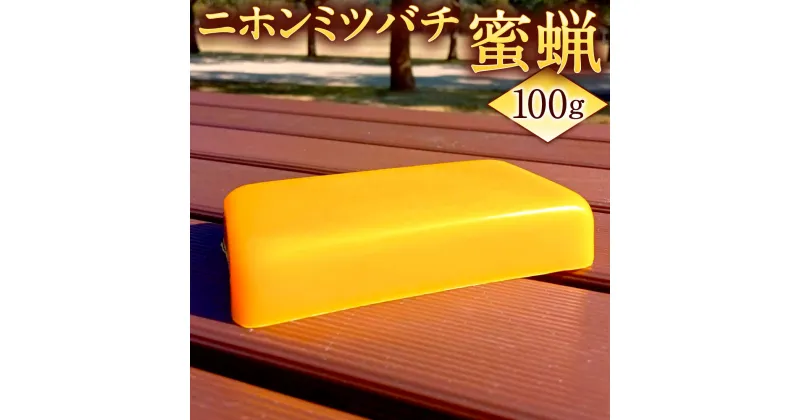 ニホンミツバチ 蜜蝋

100g